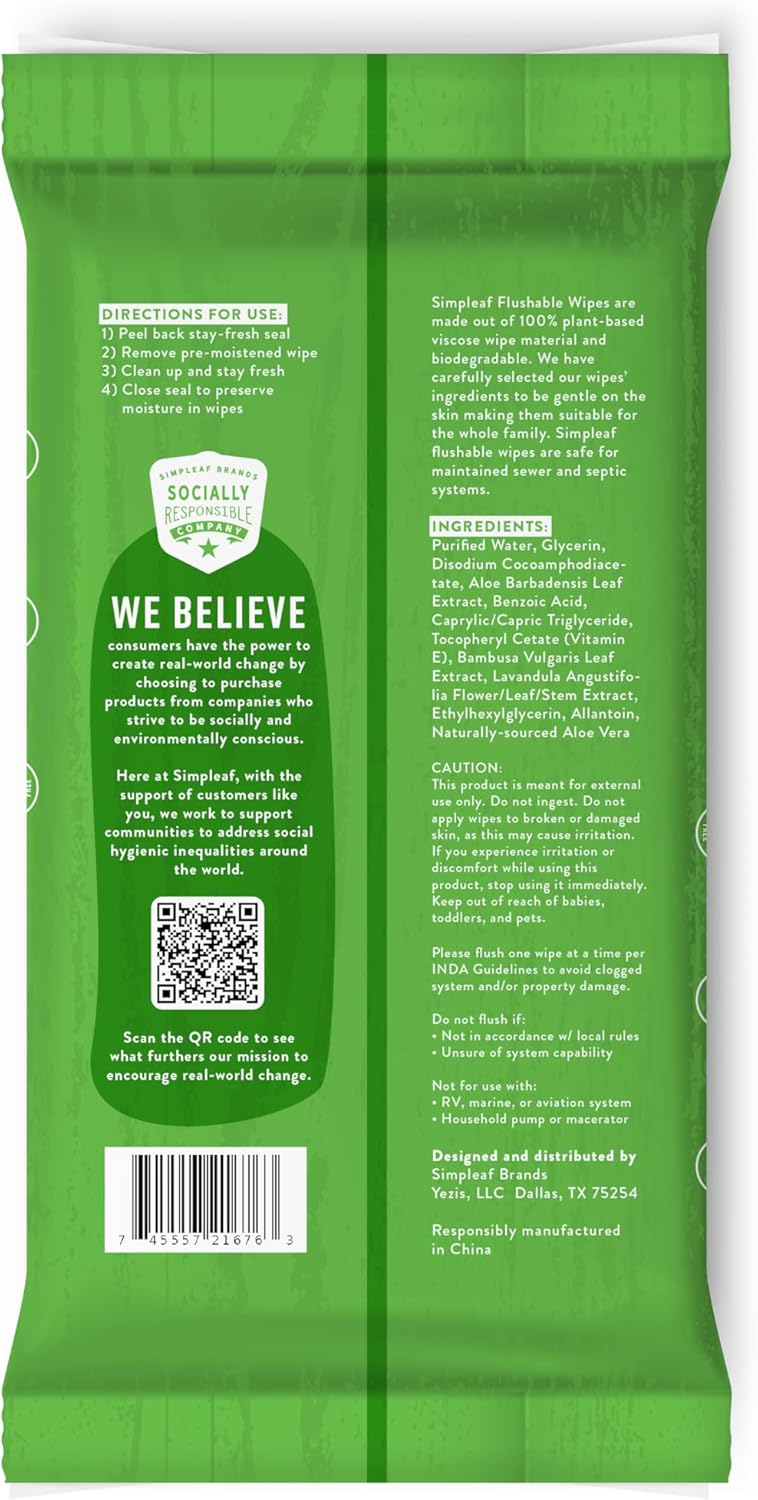 DIRECTIONS FOR USE:
1) Peel back stay-fresh seal
2) Remove pre-moistened wipe
3) Clean up and stay fresh
4) Close seal to preserve moisture in wipes

SIMPLEAF BRANDS
SOCIALLY RESPONSIBLE COMPANY

WE BELIEVE
consumers have the power to create real-world change by choosing to purchase products from companies who strive to be socially and environmentally conscious.

Here at Simpleaf, with the support of customers like you, we work to support communities to address social hygienic inequalities around the world.

Scan the QR code to see what furthers our mission to encourage real-world change.

7 45557 21676 3

Simpleaf Flushable Wipes are made out of 100% plant-based viscose wipe material and biodegradable. We have carefully selected our wipes' ingredients to be gentle on the skin making them suitable for the whole family. Simpleaf flushable wipes are safe for maintained sewer and septic systems.

INGREDIENTS:
Purified Water, Glycerin, Disodium Cocoamphodiacetate, Aloe Barbadensis Leaf Extract, Benzoic Acid, Caprylic/Capric Triglyceride, Tocopheryl Cetate (Vitamin E), Bambusa Vulgaris Leaf Extract, Lavandula Angustifolia Flower/Leaf/Stem Extract, Ethylhexylglycerin, Allantoin, Naturally-sourced Aloe Vera

CAUTION:
This product is meant for external use only. Do not ingest. Do not apply wipes to broken or damaged skin, as this may cause irritation. If you experience irritation or discomfort while using this product, stop using it immediately. Keep out of reach of babies, toddlers, and pets.

Please flush one wipe at a time per INDA Guidelines to avoid clogged system and/or property damage.

Do not flush if:
• Not in accordance w/ local rules
• Unsure of system capability

Not for use with:
• RV, marine, or aviation system
• Household pump or macerator

Designed and distributed by
Simpleaf Brands
Yezis, LLC Dallas, TX 75254

Responsibly manufactured in China